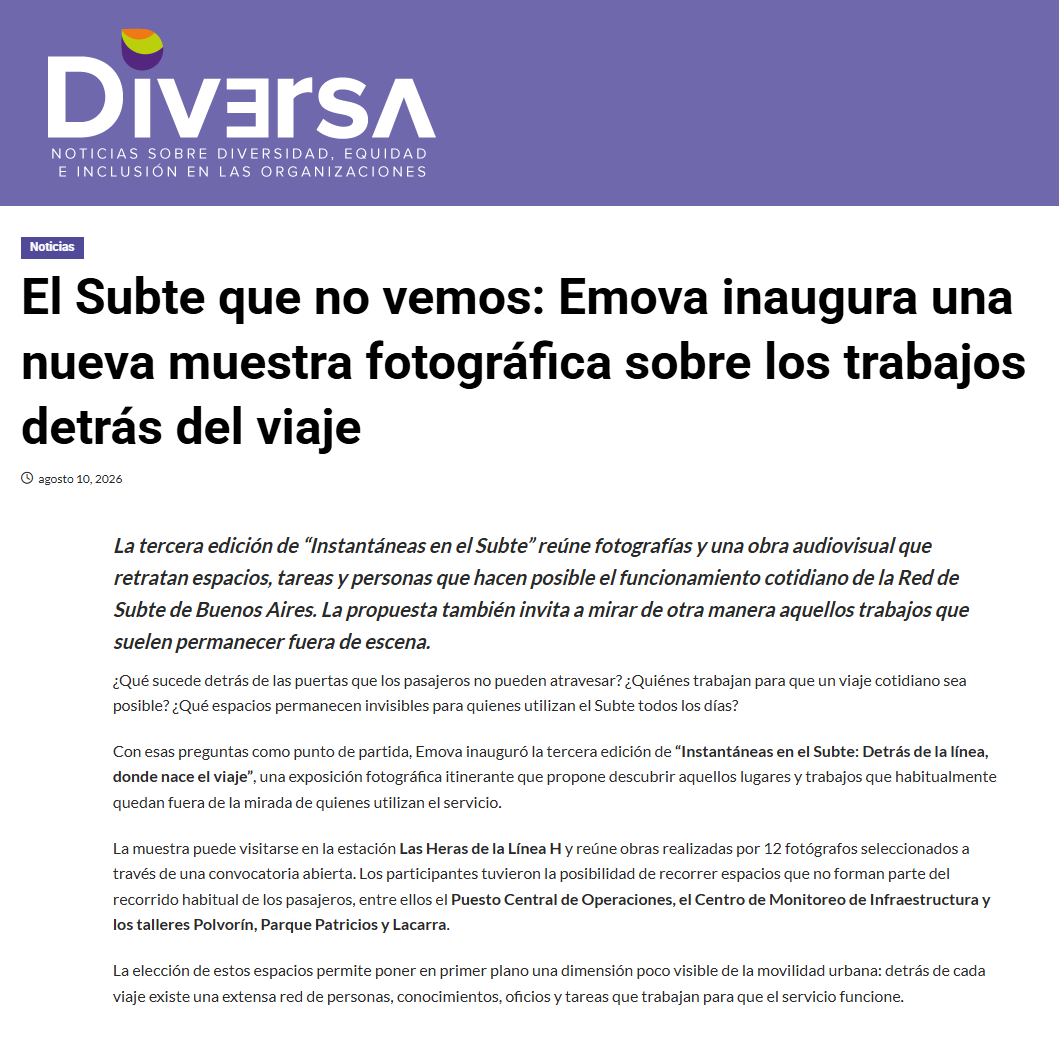 DIVERSA
NOTICIAS SOBRE DIVERSIDAD, EQUIDAD E INCLUSIÓN EN LAS ORGANIZACIONES

Noticias

El Subte que no vemos: Emova inaugura una nueva muestra fotográfica sobre los trabajos detrás del viaje

agosto 10, 2026

La tercera edición de “Instantáneas en el Subte” reúne fotografías y una obra audiovisual que retratan espacios, tareas y personas que hacen posible el funcionamiento cotidiano de la Red de Subte de Buenos Aires. La propuesta también invita a mirar de otra manera aquellos trabajos que suelen permanecer fuera de escena.

¿Qué sucede detrás de las puertas que los pasajeros no pueden atravesar? ¿Quiénes trabajan para que un viaje cotidiano sea posible? ¿Qué espacios permanecen invisibles para quienes utilizan el Subte todos los días?

Con esas preguntas como punto de partida, Emova inauguró la tercera edición de “Instantáneas en el Subte: Detrás de la línea, donde nace el viaje”, una exposición fotográfica itinerante que propone descubrir aquellos lugares y trabajos que habitualmente quedan fuera de la mirada de quienes utilizan el servicio.

La muestra puede visitarse en la estación Las Heras de la Línea H y reúne obras realizadas por 12 fotógrafos seleccionados a través de una convocatoria abierta. Los participantes tuvieron la posibilidad de recorrer espacios que no forman parte del recorrido habitual de los pasajeros, entre ellos el Puesto Central de Operaciones, el Centro de Monitoreo de Infraestructura y los talleres Polvorín, Parque Patricios y Lacarra.

La elección de estos espacios permite poner en primer plano una dimensión poco visible de la movilidad urbana: detrás de cada viaje existe una extensa red de personas, conocimientos, oficios y tareas que trabajan para que el servicio funcione.